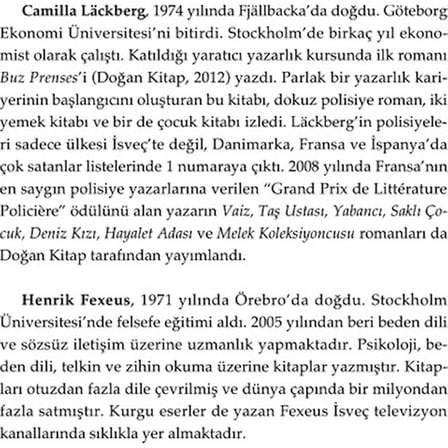 Camilla Läckberg, 1974 yılında Fjällbacka'da doğdu. Göteborg Ekonomi Üniversitesi'ni bitirdi. Stockholm'de birkaç yıl ekonomist olarak çalıştı. Katıldığı yaratıcı yazarlık kursunda ilk romanı Buz Prenses'i (Doğan Kitap, 2012) yazdı. Parlak bir yazarlık kariyerinin başlangıcını oluşturan bu kitabı, dokuz polisiye roman, iki yemek kitabı ve bir de çocuk kitabı izledi. Läckberg'in polisiyeleri sadece ülkesi İsveç'te değil, Danimarka, Fransa ve İspanya'da çok satanlar listelerinde 1 numaraya çıktı. 2008 yılında Fransa'nın en saygın polisiye yazarlarına verilen "Grand Prix de Littérature Policière" ödülünü alan yazarın Vaiz, Taş Ustası, Yabancı, Saklı Çocuk, Deniz Kızı, Hayalet Adası ve Melek Koleksiyoncusu romanları da Doğan Kitap tarafından yayımlandı.

Henrik Fexeus, 1971 yılında Örebro'da doğdu. Stockholm Üniversitesi'nde felsefe eğitimi aldı. 2005 yılından beri beden dili ve sözsüz iletişim üzerine uzmanlık yapmaktadır. Psikoloji, beden dili, telkin ve zihin okuma üzerine kitaplar yazmıştır. Kitapları otuzdan fazla dile çevrilmiş ve dünya çapında bir milyondan fazla satmıştır. Kurgu eserler de yazan Fexeus İsveç televizyon kanallarında sıklıkla yer almaktadır.